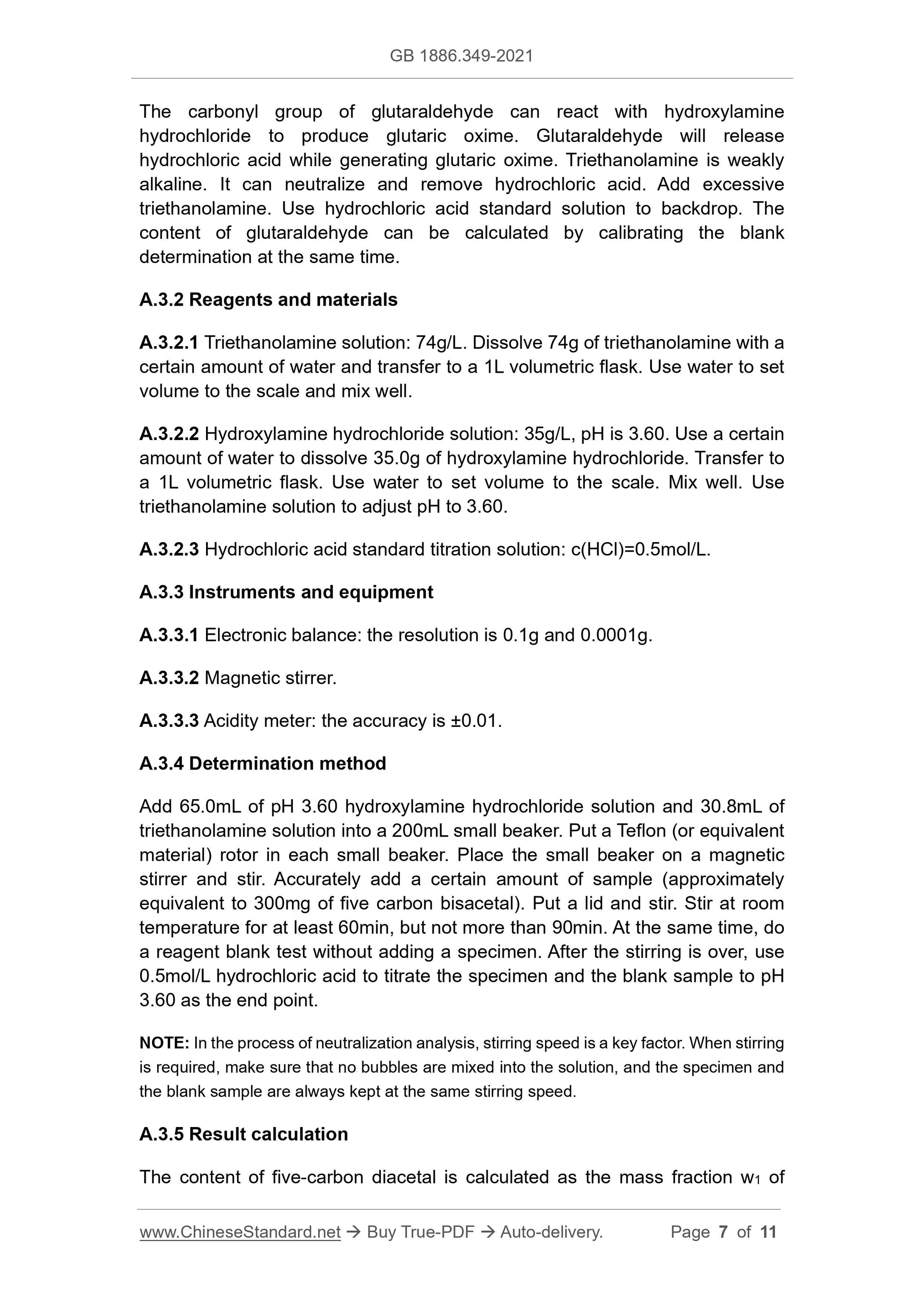 GB 1886.349-2021

The carbonyl group of glutaraldehyde can react with hydroxylamine hydrochloride to produce glutaric oxime. Glutaraldehyde will release hydrochloric acid while generating glutaric oxime. Triethanolamine is weakly alkaline. It can neutralize and remove hydrochloric acid. Add excessive triethanolamine. Use hydrochloric acid standard solution to backdrop. The content of glutaraldehyde can be calculated by calibrating the blank determination at the same time.

A.3.2 Reagents and materials

A.3.2.1 Triethanolamine solution: 74g/L. Dissolve 74g of triethanolamine with a certain amount of water and transfer to a 1L volumetric flask. Use water to set volume to the scale and mix well.

A.3.2.2 Hydroxylamine hydrochloride solution: 35g/L, pH is 3.60. Use a certain amount of water to dissolve 35.0g of hydroxylamine hydrochloride. Transfer to a 1L volumetric flask. Use water to set volume to the scale. Mix well. Use triethanolamine solution to adjust pH to 3.60.

A.3.2.3 Hydrochloric acid standard titration solution: c(HCl)=0.5mol/L.

A.3.3 Instruments and equipment

A.3.3.1 Electronic balance: the resolution is 0.1g and 0.0001g.

A.3.3.2 Magnetic stirrer.

A.3.3.3 Acidity meter: the accuracy is ±0.01.

A.3.4 Determination method

Add 65.0mL of pH 3.60 hydroxylamine hydrochloride solution and 30.8mL of triethanolamine solution into a 200mL small beaker. Put a Teflon (or equivalent material) rotor in each small beaker. Place the small beaker on a magnetic stirrer and stir. Accurately add a certain amount of sample (approximately equivalent to 300mg of five carbon bisacetal). Put a lid and stir. Stir at room temperature for at least 60min, but not more than 90min. At the same time, do a reagent blank test without adding a specimen. After the stirring is over, use 0.5mol/L hydrochloric acid to titrate the specimen and the blank sample to pH 3.60 as the end point.

NOTE: In the process of neutralization analysis, stirring speed is a key factor. When stirring is required, make sure that no bubbles are mixed into the solution, and the specimen and the blank sample are always kept at the same stirring speed.

A.3.5 Result calculation

The content of five-carbon diacetal is calculated as the mass fraction $w_1$ of

www.ChineseStandard.net → Buy True-PDF → Auto-delivery. Page 7 of 11